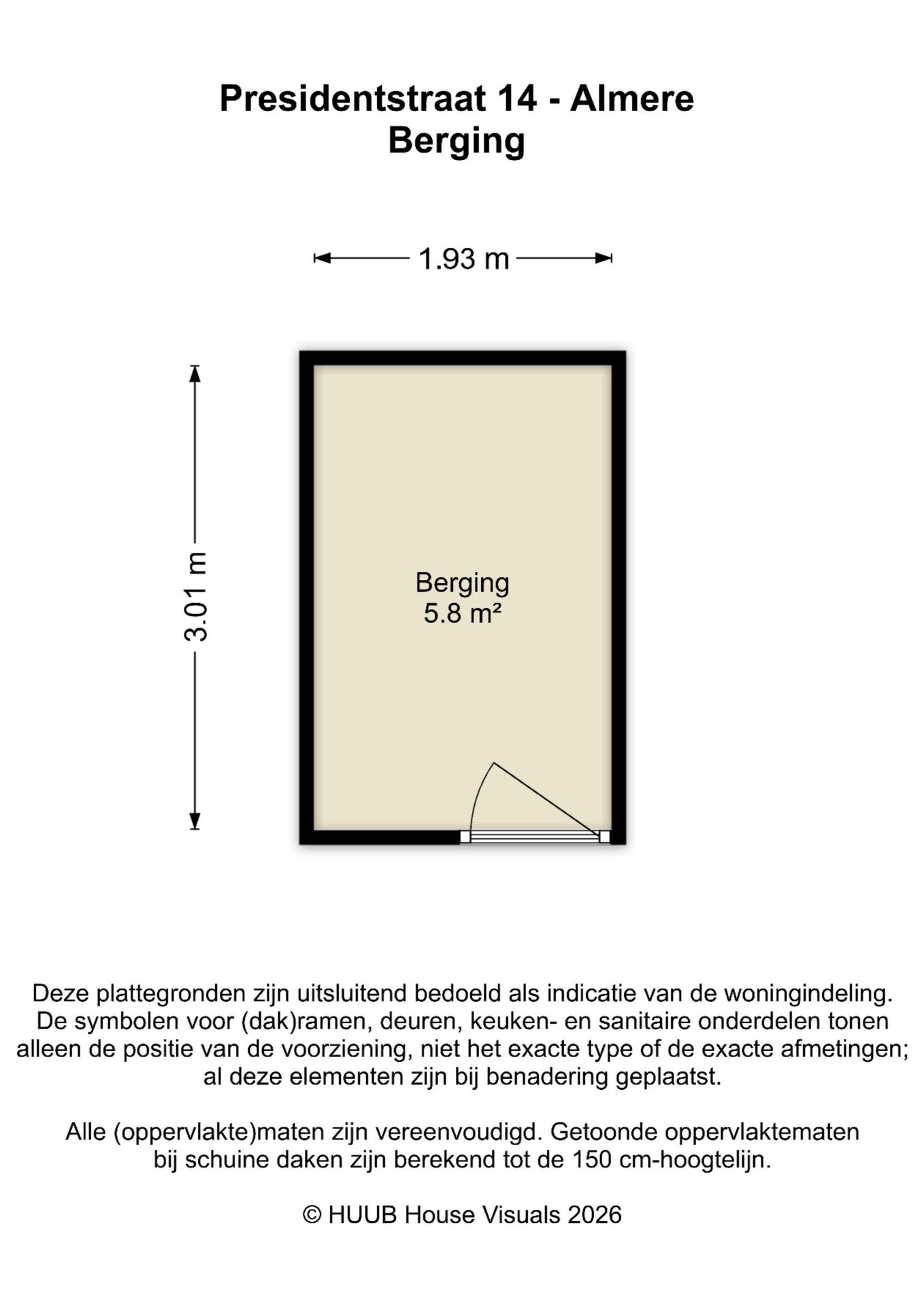 Presidentstraat 14 - Almere
Berging

1.93 m

3.01 m

Berging
5.8 m²

Deze plattegronden zijn uitsluitend bedoeld als indicatie van de woningindeling. De symbolen voor (dak)ramen, deuren, keuken- en sanitaire onderdelen tonen alleen de positie van de voorziening, niet het exacte type of de exacte afmetingen; al deze elementen zijn bij benadering geplaatst.

Alle (oppervlakte)maten zijn vereenvoudigd. Getoonde oppervlaktematen bij schuine daken zijn berekend tot de 150 cm-hoogtelijn.

© HUUB House Visuals 2026